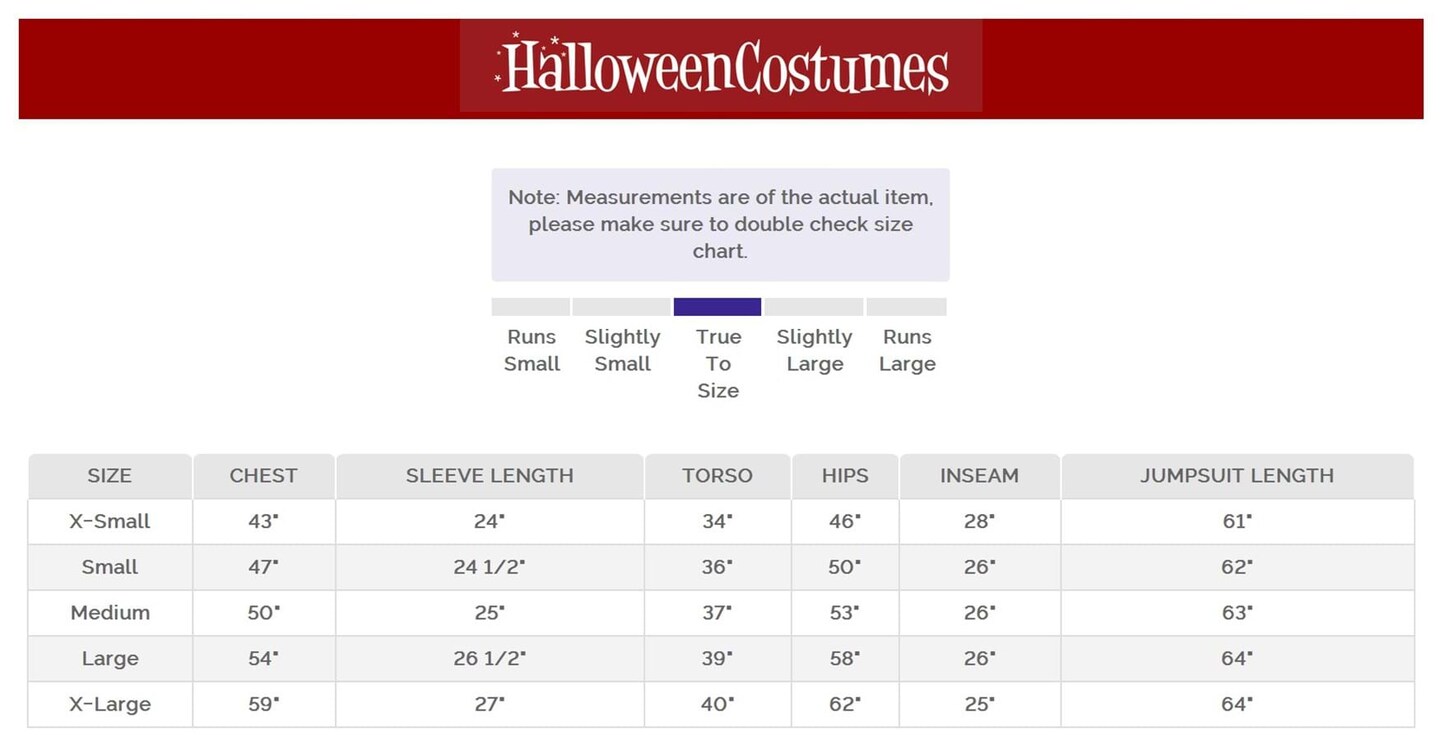 HalloweenCostumes

Note: Measurements are of the actual item, please make sure to double check size chart.

Runs Small

Slightly Small

True To Size

Slightly Large

Runs Large

| SIZE | CHEST | SLEEVE LENGTH | TORSO | HIPS | INSEAM | JUMPSUIT LENGTH |
|---|---|---|---|---|---|---|
| X-Small | 43" | 24" | 34" | 46" | 28" | 61" |
| Small | 47" | 24 1/2" | 36" | 50" | 26" | 62" |
| Medium | 50" | 25" | 37" | 53" | 26" | 63" |
| Large | 54" | 26 1/2" | 39" | 58" | 26" | 64" |
| X-Large | 59" | 27" | 40" | 62" | 25" | 64" |